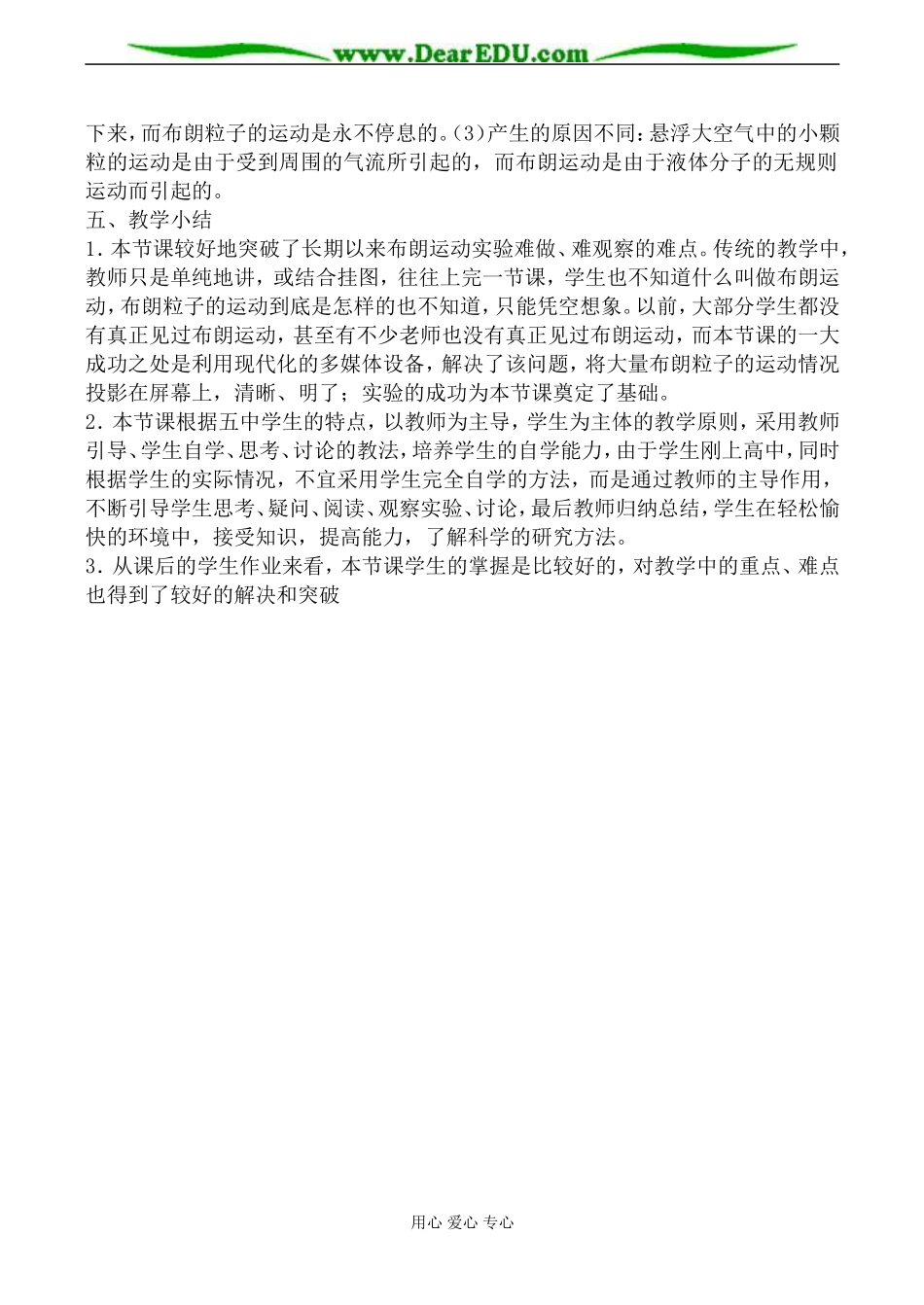 www.DearEDU.com

下来，而布朗粒子的运动是永不停息的。(3)产生的原因不同：悬浮大空气中的小颗粒的运动是由于受到周围的气流所引起的，而布朗运动是由于液体分子的无规则运动而引起的。

五、教学小结

1．本节课较好地突破了长期以来布朗运动实验难做、难观察的难点。传统的教学中，教师只是单纯地讲，或结合挂图，往往上完一节课，学生也不知道什么叫做布朗运动，布朗粒子的运动到底是怎样的也不知道，只能凭空想象。以前，大部分学生都没有真正见过布朗运动，甚至有不少老师也没有真正见过布朗运动，而本节课的一大成功之处是利用现代化的多媒体设备，解决了该问题，将大量布朗粒子的运动情况投影在屏幕上，清晰、明了；实验的成功为本节课奠定了基础。

2．本节课根据五中学生的特点，以教师为主导，学生为主体的教学原则，采用教师引导、学生自学、思考、讨论的教法，培养学生的自学能力，由于学生刚上高中，同时根据学生的实际情况，不宜采用学生完全自学的方法，而是通过教师的主导作用，不断引导学生思考、疑问、阅读、观察实验、讨论，最后教师归纳总结，学生在轻松愉快的环境中，接受知识，提高能力，了解科学的研究方法。

3．从课后的学生作业来看，本节课学生的掌握是比较好的，对教学中的重点、难点也得到了较好的解决和突破

用心 爱心 专心